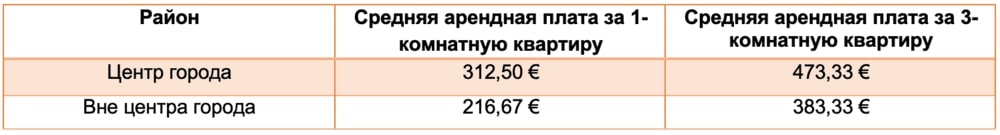 | Район | Средняя арендная плата за 1-комнатную квартиру | Средняя арендная плата за 3-комнатную квартиру |
|---|---|---|
| Центр города | 312,50 € | 473,33 € |
| Вне центра города | 216,67 € | 383,33 € |